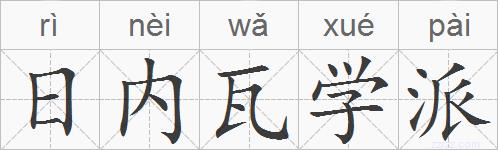 | rì | nèi | wǎ | xué | pài |
|---|---|---|---|---|
| 日 | 内 | 瓦 | 学 | 派 |